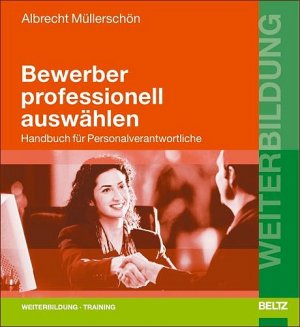 Albrecht Müllerschön

Bewerber professionell auswählen

Handbuch für Personalverantwortliche

WEITERBILDUNG

WEITERBILDUNG · TRAINING

BELTZ